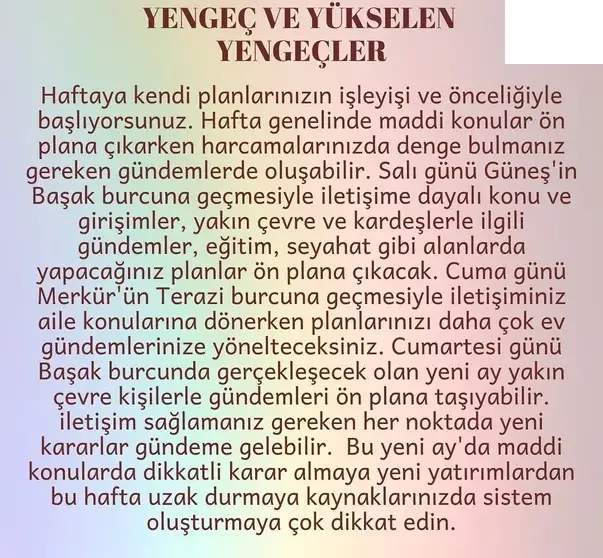 YENGEÇ VE YÜKSELEN YENGEÇLER

Haftaya kendi planlarınızın işleyişi ve önceliğiyle başlıyorsunuz. Hafta genelinde maddi konular ön plana çıkarken harcamalarınızda denge bulmanız gereken gündemlerde oluşabilir. Salı günü Güneş'in Başak burcuna geçmesiyle iletişime dayalı konu ve girişimler, yakın çevre ve kardeşlerle ilgili gündemler, eğitim, seyahat gibi alanlarda yapacağınız planlar ön plana çıkacak. Cuma günü Merkür'ün Terazi burcuna geçmesiyle iletişiminiz aile konularına dönerken planlarınızı daha çok ev gündemlerinize yönelteceksiniz. Cumartesi günü Başak burcunda gerçekleşecek olan yeni ay yakın çevre kişilerle gündemleri ön plana taşıyabilir. iletişim sağlamanız gereken her noktada yeni kararlar gündeme gelebilir. Bu yeni ay'da maddi konularda dikkatli karar almaya yeni yatırımlardan bu hafta uzak durmaya kaynaklarınızda sistem oluşturmaya çok dikkat edin.